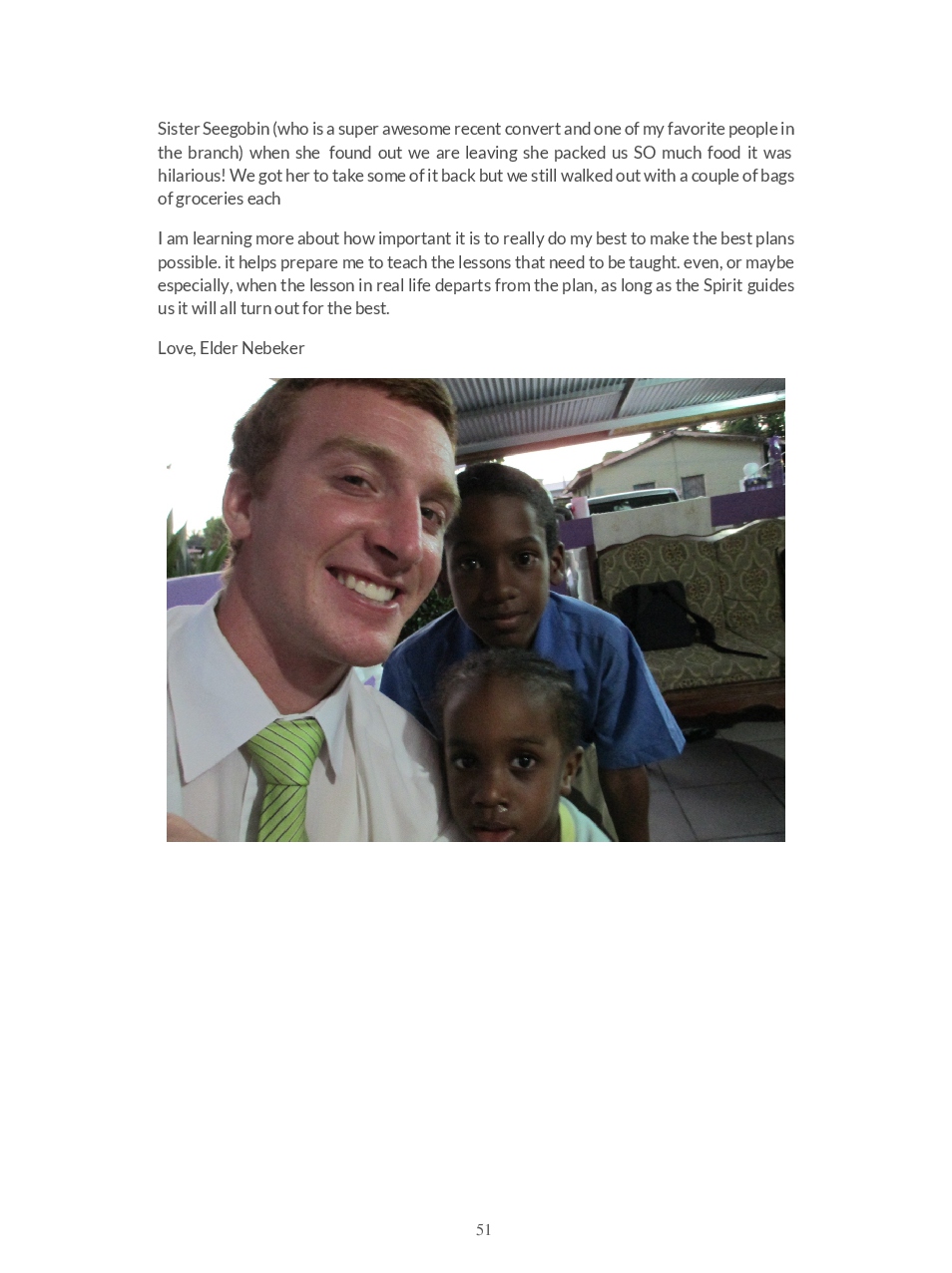 Sister Seegobin (who is a super awesome recent convert and one of my favorite people in the branch) when she found out we are leaving she packed us SO much food it was hilarious! We got her to take some of it back but we still walked out with a couple of bags of groceries each

I am learning more about how important it is to really do my best to make the best plans possible. it helps prepare me to teach the lessons that need to be taught. even, or maybe especially, when the lesson in real life departs from the plan, as long as the Spirit guides us it will all turn out for the best.

Love, Elder Nebeker

51